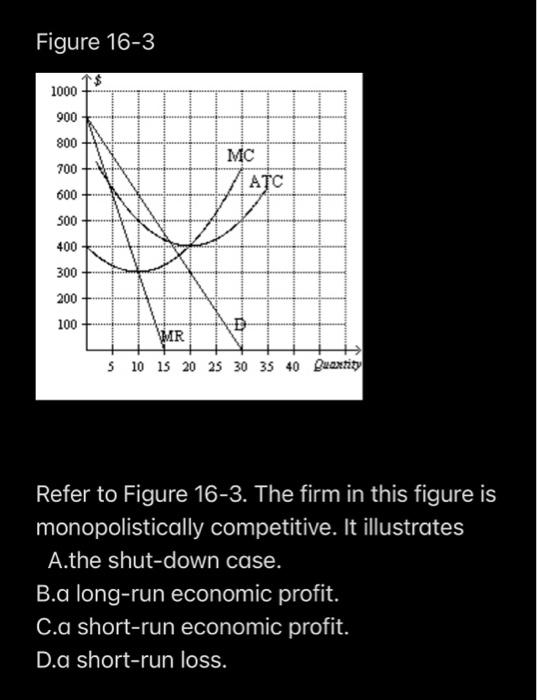 Figure 16-3

$
1000
900
800
700
600
500
400
300
200
100
MC
ATC
D
MR
5 10 15 20 25 30 35 40 Quantity

Refer to Figure 16-3. The firm in this figure is monopolistically competitive. It illustrates
A.the shut-down case.
B.a long-run economic profit.
C.a short-run economic profit.
D.a short-run loss.